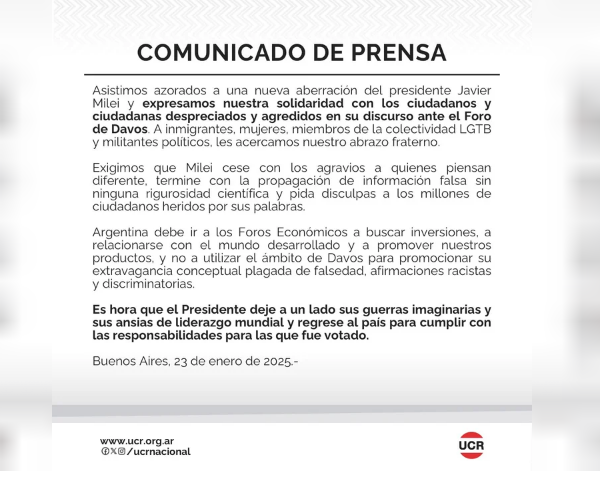 COMUNICADO DE PRENSA

Asistimos azorados a una nueva aberración del presidente Javier Milei y expresamos nuestra solidaridad con los ciudadanos y ciudadanas despreciados y agredidos en su discurso ante el Foro de Davos. A inmigrantes, mujeres, miembros de la colectividad LGTB y militantes políticos, les acercamos nuestro abrazo fraterno.

Exigimos que Milei cese con los agravios a quienes piensan diferente, termine con la propagación de información falsa sin ninguna rigurosidad científica y pida disculpas a los millones de ciudadanos heridos por sus palabras.

Argentina debe ir a los Foros Económicos a buscar inversiones, a relacionarse con el mundo desarrollado y a promover nuestros productos, y no a utilizar el ámbito de Davos para promocionar su extravagancia conceptual plagada de falsedad, afirmaciones racistas y discriminatorias.

Es hora que el Presidente deje a un lado sus guerras imaginarias y sus ansias de liderazgo mundial y regrese al país para cumplir con las responsabilidades para las que fue votado.

Buenos Aires, 23 de enero de 2025.-

www.ucr.org.ar
/ucrnacional

UCR